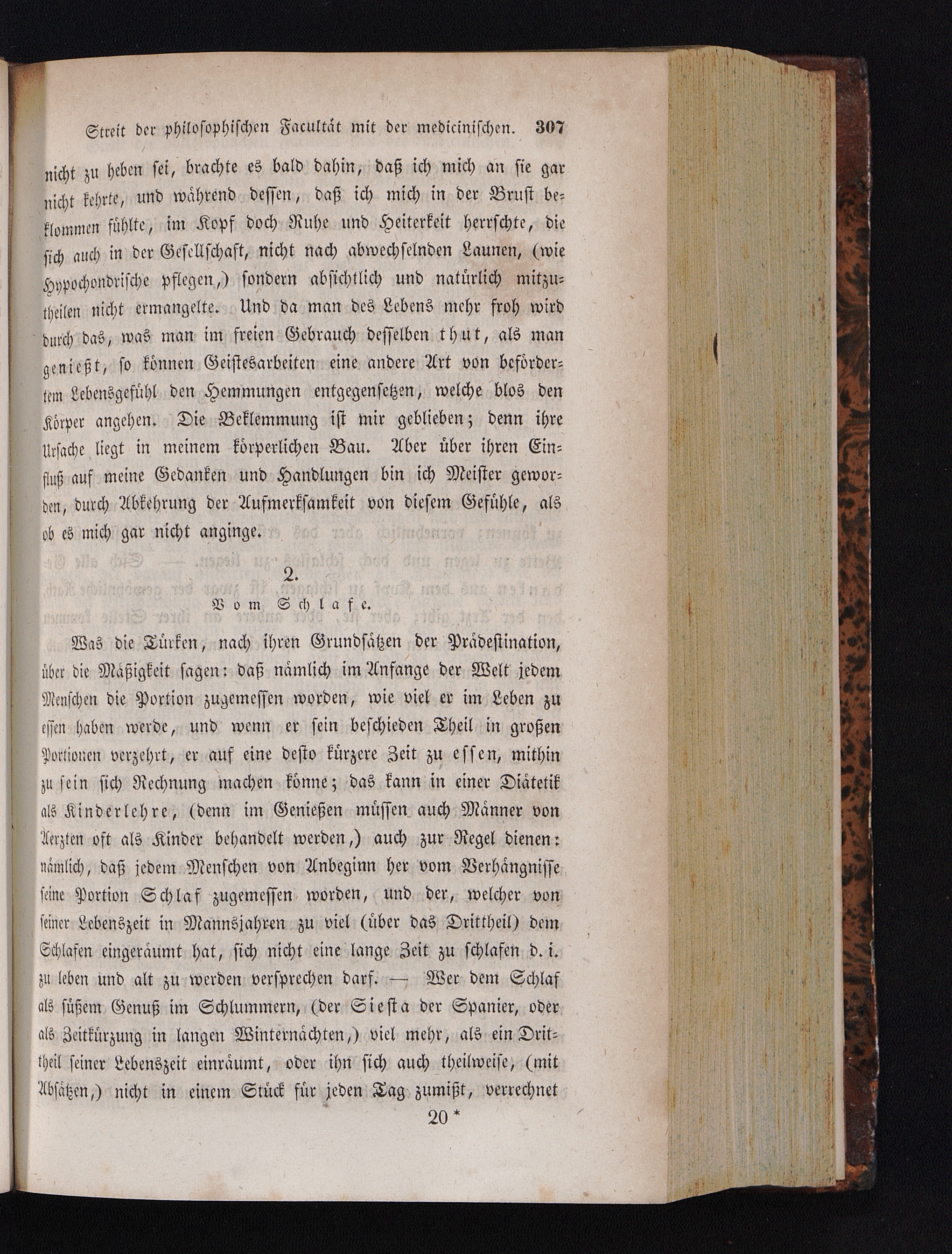 Streit der philosophischen Facultät mit der medicinischen. 307

nicht zu heben sei, brachte es bald dahin, daß ich mich an sie gar nicht kehrte, und während dessen, daß ich mich in der Brust beklommen fühlte, im Kopf doch Ruhe und Heiterkeit herrschte, die sich auch in der Gesellschaft, nicht nach abwechselnden Launen, (wie Hypochondrische pflegen,) sondern absichtlich und natürlich mitzutheilen nicht ermangelte. Und da man des Lebens mehr froh wird durch das, was man im freien Gebrauch desselben thut, als man genießt, so können Geistesarbeiten eine andere Art von befördertem Lebensgefühl den Hemmungen entgegensetzen, welche blos den Körper angehen. Die Beklemmung ist mir geblieben; denn ihre Ursache liegt in meinem körperlichen Bau. Aber über ihren Einfluß auf meine Gedanken und Handlungen bin ich Meister geworden, durch Abkehrung der Aufmerksamkeit von diesem Gefühle, als ob es mich gar nicht anginge.

2.
Vom Schlafe.

Was die Türken, nach ihren Grundsätzen der Prädestination, über die Mäßigkeit sagen: daß nämlich im Anfange der Welt jedem Menschen die Portion zugemessen worden, wie viel er im Leben zu essen haben werde, und wenn er sein beschieden Theil in großen Portionen verzehrt, er auf eine desto kürzere Zeit zu essen, mithin zu sein sich Rechnung machen könne; das kann in einer Diätetik als Kinderlehre, (denn im Genießen müssen auch Männer von Aerzten oft als Kinder behandelt werden,) auch zur Regel dienen: nämlich, daß jedem Menschen von Anbeginn her vom Verhängnisse seine Portion Schlaf zugemessen worden, und der, welcher von seiner Lebenszeit in Mannsjahren zu viel (über das Drittheil) dem Schlafen eingeräumt hat, sich nicht eine lange Zeit zu schlafen d. i. zu leben und alt zu werden versprechen darf. — Wer dem Schlaf als süßem Genuß im Schlummern, (der Siesta der Spanier, oder als Zeitkürzung in langen Winternächten,) viel mehr, als ein Drittheil seiner Lebenszeit einräumt, oder ihn sich auch theilweise, (mit Absätzen,) nicht in einem Stück für jeden Tag zumißt, verrechnet

20 *